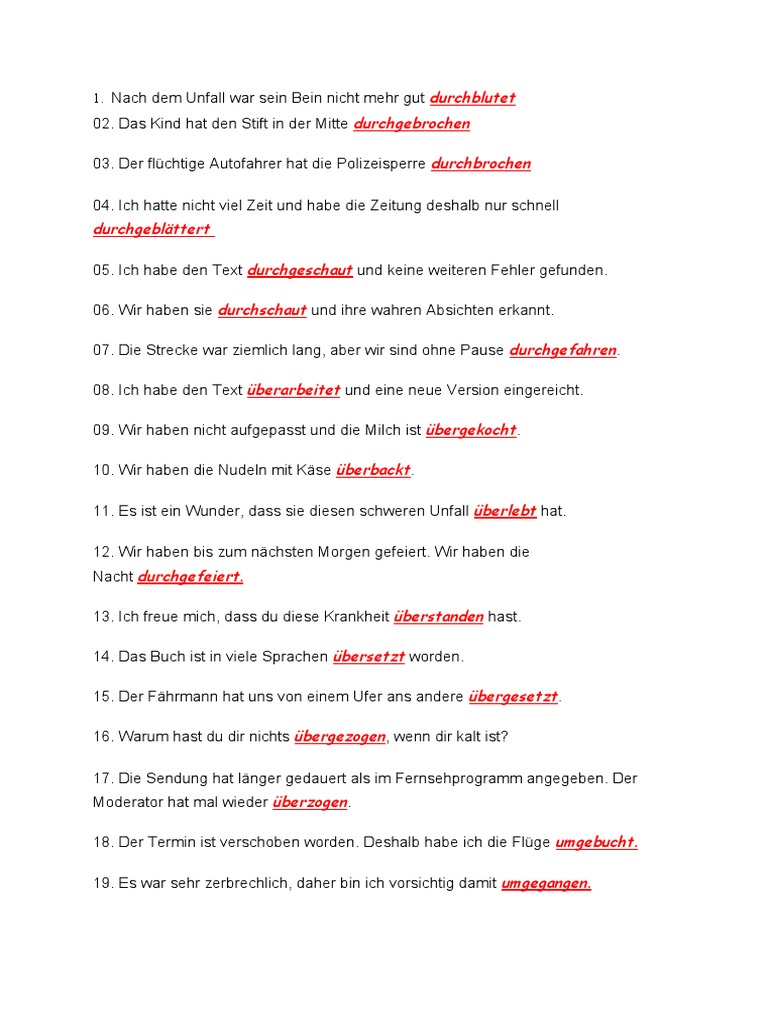 1. Nach dem Unfall war sein Bein nicht mehr gut durchblutet
02. Das Kind hat den Stift in der Mitte durchgebrochen

03. Der flüchtige Autofahrer hat die Polizeisperre durchbrochen

04. Ich hatte nicht viel Zeit und habe die Zeitung deshalb nur schnell durchgeblättert

05. Ich habe den Text durchgeschaut und keine weiteren Fehler gefunden.

06. Wir haben sie durchschaut und ihre wahren Absichten erkannt.

07. Die Strecke war ziemlich lang, aber wir sind ohne Pause durchgefahren.

08. Ich habe den Text überarbeitet und eine neue Version eingereicht.

09. Wir haben nicht aufgepasst und die Milch ist übergekocht.

10. Wir haben die Nudeln mit Käse überbackt.

11. Es ist ein Wunder, dass sie diesen schweren Unfall überlebt hat.

12. Wir haben bis zum nächsten Morgen gefeiert. Wir haben die Nacht durchgefeiert.

13. Ich freue mich, dass du diese Krankheit überstanden hast.

14. Das Buch ist in viele Sprachen übersetzt worden.

15. Der Fährmann hat uns von einem Ufer ans andere übergesetzt.

16. Warum hast du dir nichts übergezogen, wenn dir kalt ist?

17. Die Sendung hat länger gedauert als im Fernsehprogramm angegeben. Der Moderator hat mal wieder überzogen.

18. Der Termin ist verschoben worden. Deshalb habe ich die Flüge umgebucht.

19. Es war sehr zerbrechlich, daher bin ich vorsichtig damit umgegangen.